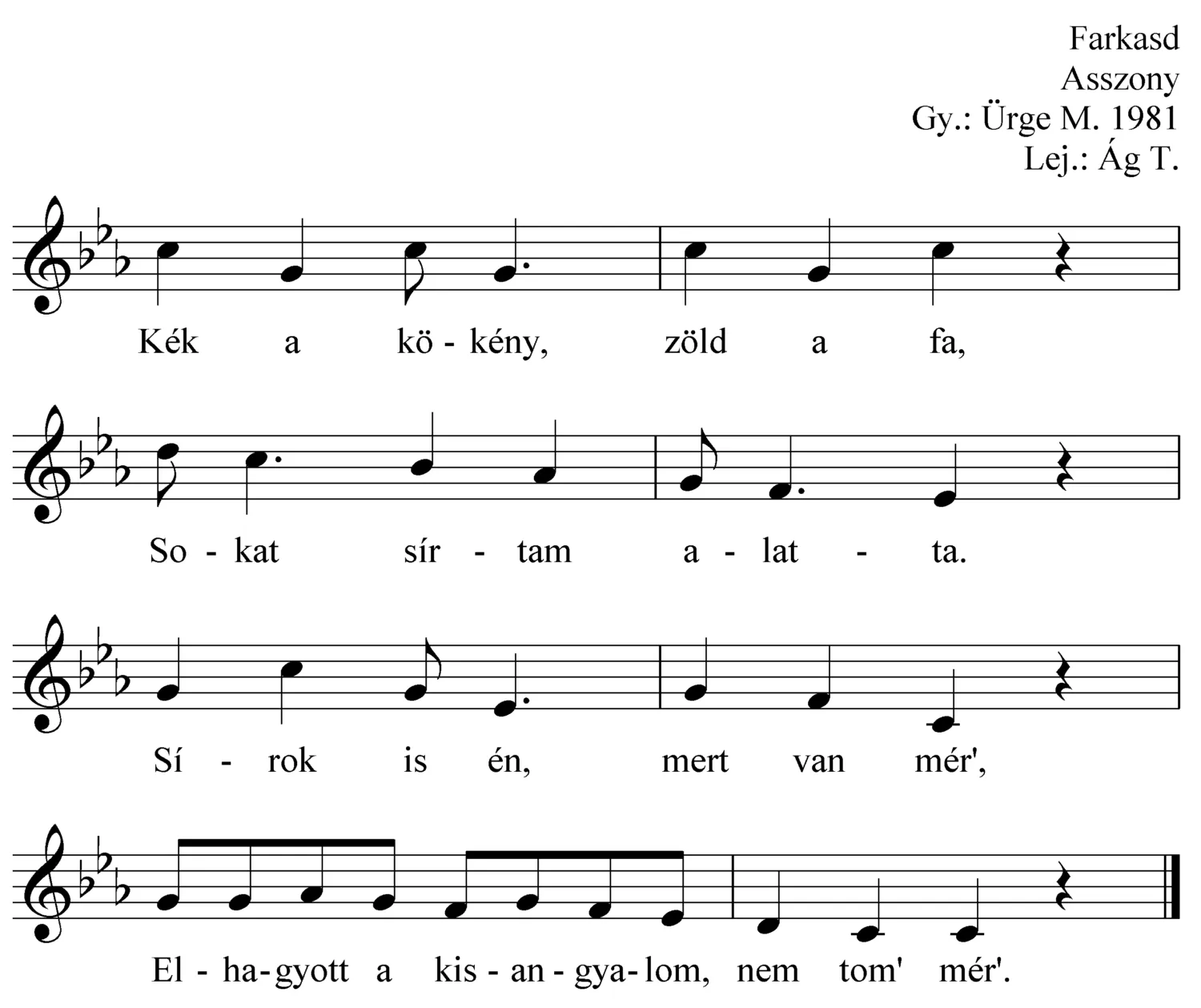 Farkasd
Asszony
Gy.: Ürge M. 1981
Lej.: Ág T.

Kék a kö - kény, zöld a fa,

So - kat sír - tam a - lat - ta.

Sí - rok is én, mert van mér',

El - ha - gyott a kis - an - gya - lom, nem tom' mér'.